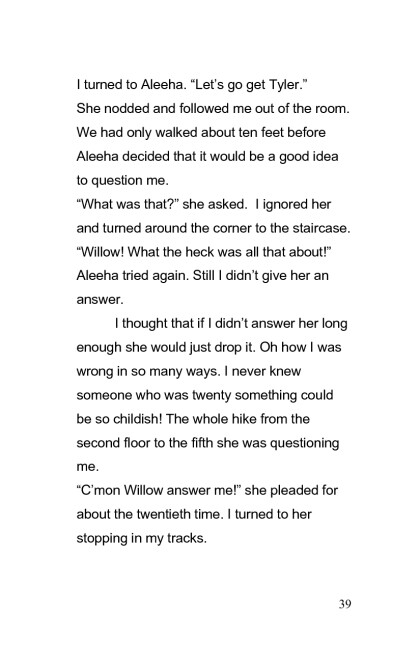 I turned to Aleeha. “Let’s go get Tyler.”
She nodded and followed me out of the room.
We had only walked about ten feet before Aleeha decided that it would be a good idea to question me.
“What was that?” she asked. I ignored her and turned around the corner to the staircase.
“Willow! What the heck was all that about!” Aleeha tried again. Still I didn’t give her an answer.

I thought that if I didn’t answer her long enough she would just drop it. Oh how I was wrong in so many ways. I never knew someone who was twenty something could be so childish! The whole hike from the second floor to the fifth she was questioning me.
“C’mon Willow answer me!” she pleaded for about the twentieth time. I turned to her stopping in my tracks.

39